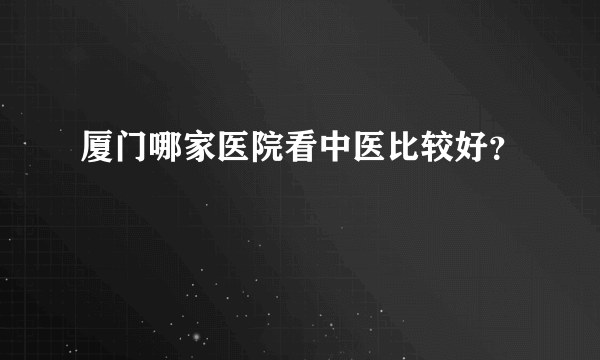 厦门哪家医院看中医比较好?